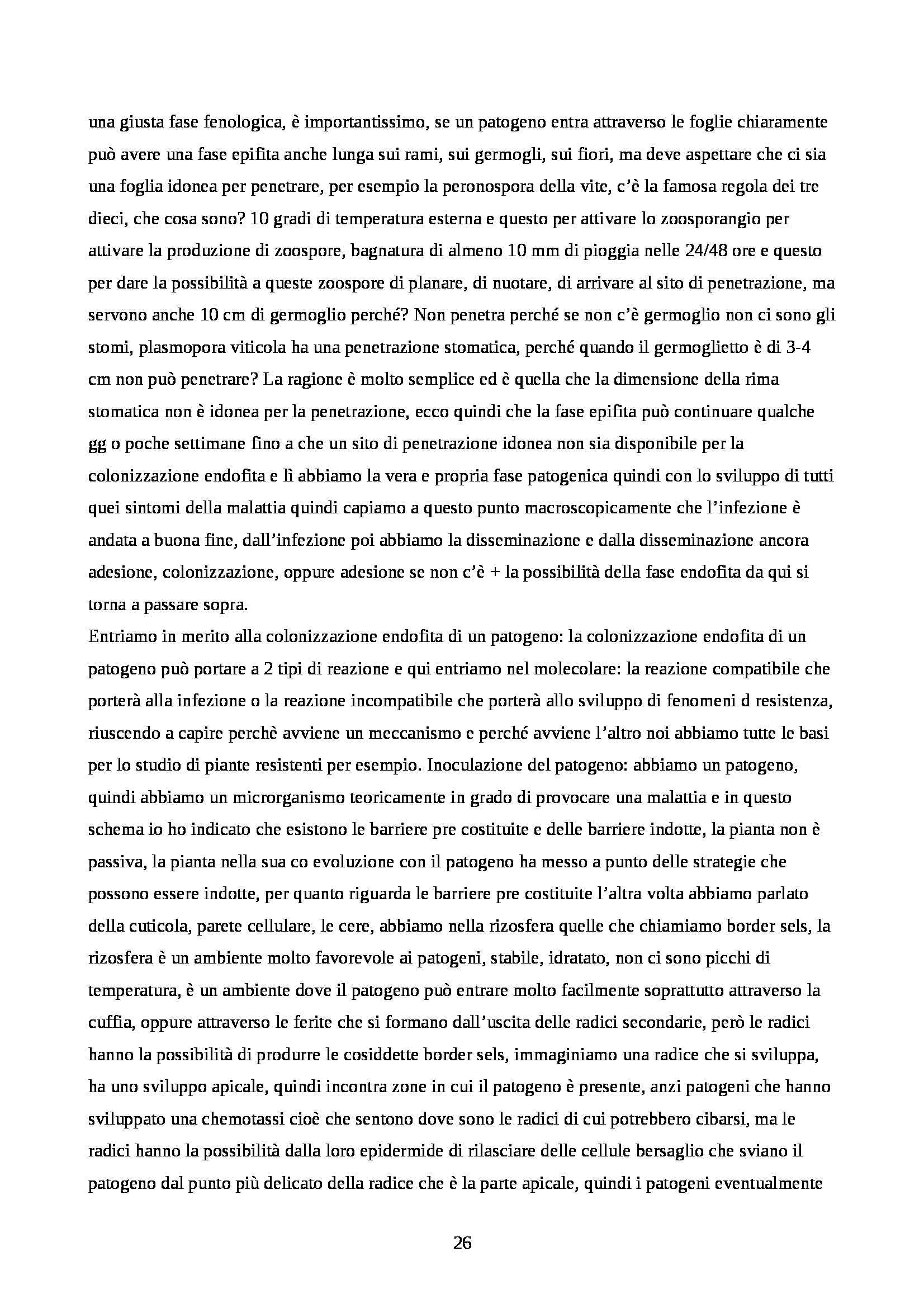 una giusta fase fenologica, è importantissimo, se un patogeno entra attraverso le foglie chiaramente può avere una fase epifita anche lunga sui rami, sui germogli, sui fiori, ma deve aspettare che ci sia una foglia idonea per penetrare, per esempio la peronospora della vite, c'è la famosa regola dei tre dieci, che cosa sono? 10 gradi di temperatura esterna e questo per attivare lo zoosporangio per attivare la produzione di zoospore, bagnatura di almeno 10 mm di pioggia nelle 24/48 ore e questo per dare la possibilità a queste zoospore di planare, di nuotare, di arrivare al sito di penetrazione, ma servono anche 10 cm di germoglio perché? Non penetra perché se non c'è germoglio non ci sono gli stomi, plasmopora viticola ha una penetrazione stomatica, perché quando il germoglietto è di 3-4 cm non può penetrare? La ragione è molto semplice ed è quella che la dimensione della rima stomatica non è idonea per la penetrazione, ecco quindi che la fase epifita può continuare qualche gg o poche settimane fino a che un sito di penetrazione idonea non sia disponibile per la colonizzazione endofita e lì abbiamo la vera e propria fase patogenica quindi con lo sviluppo di tutti quei sintomi della malattia quindi capiamo a questo punto macroscopicamente che l'infezione è andata a buona fine, dall'infezione poi abbiamo la disseminazione e dalla disseminazione ancora adesione, colonizzazione, oppure adesione se non c'è + la possibilità della fase endofita da qui si torna a passare sopra.
Entriamo in merito alla colonizzazione endofita di un patogeno: la colonizzazione endofita di un patogeno può portare a 2 tipi di reazione e qui entriamo nel molecolare: la reazione compatibile che porterà alla infezione o la reazione incompatibile che porterà allo sviluppo di fenomeni d resistenza, riuscendo a capire perchè avviene un meccanismo e perché avviene l'altro noi abbiamo tutte le basi per lo studio di piante resistenti per esempio. Inoculazione del patogeno: abbiamo un patogeno, quindi abbiamo un microrganismo teoricamente in grado di provocare una malattia e in questo schema io ho indicato che esistono le barriere pre costituite e delle barriere indotte, la pianta non è passiva, la pianta nella sua co evoluzione con il patogeno ha messo a punto delle strategie che possono essere indotte, per quanto riguarda le barriere pre costituite l'altra volta abbiamo parlato della cuticola, parete cellulare, le cere, abbiamo nella rizosfera quelle che chiamiamo border sels, la rizosfera è un ambiente molto favorevole ai patogeni, stabile, idratato, non ci sono picchi di temperatura, è un ambiente dove il patogeno può entrare molto facilmente soprattutto attraverso la cuffia, oppure attraverso le ferite che si formano dall'uscita delle radici secondarie, però le radici hanno la possibilità di produrre le cosiddette border sels, immaginiamo una radice che si sviluppa, ha uno sviluppo apicale, quindi incontra zone in cui il patogeno è presente, anzi patogeni che hanno sviluppato una chemotassi cioè che sentono dove sono le radici di cui potrebbero cibarsi, ma le radici hanno la possibilità dalla loro epidermide di rilasciare delle cellule bersaglio che sviano il patogeno dal punto più delicato della radice che è la parte apicale, quindi i patogeni eventualmente

26